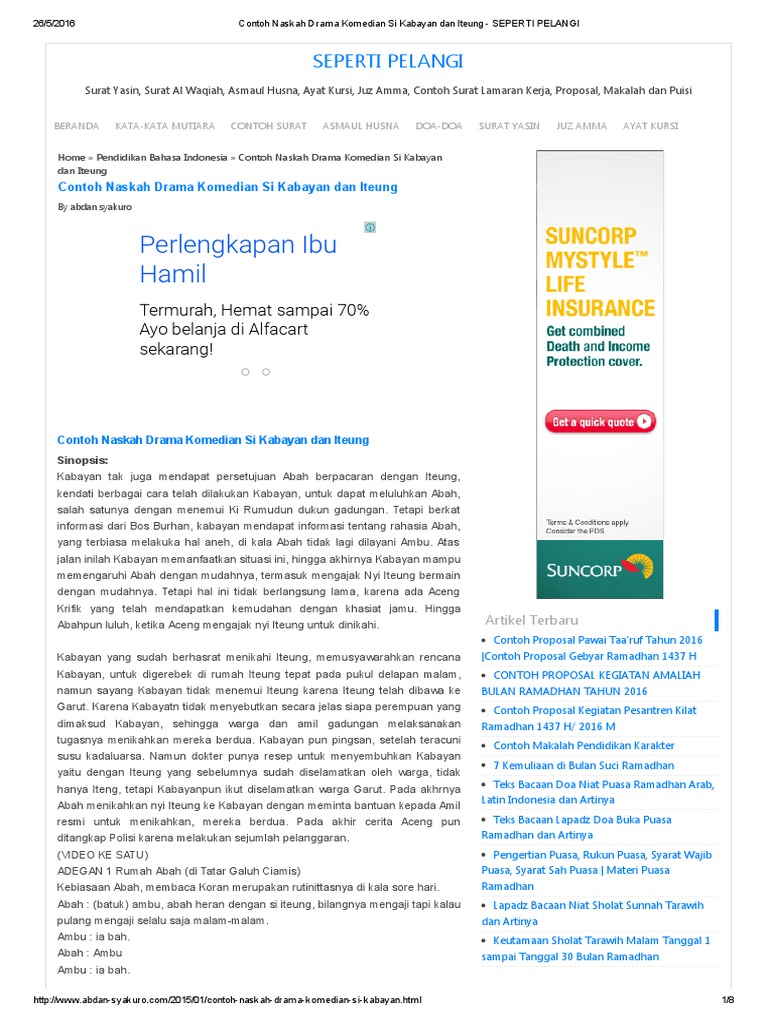 26/5/2016 Contoh Naskah Drama Komedian Si Kabayan dan Iteung - SEPERTI PELANGI

SEPERTI PELANGI

Surat Yasin, Surat Al Waqiah, Asmaul Husna, Ayat Kursi, Juz Amma, Contoh Surat Lamaran Kerja, Proposal, Makalah dan Puisi

BERANDA KATA-KATA MUTIARA CONTOH SURAT ASMAUL HUSNA DOA-DOA SURAT YASIN JUZ AMMA AYAT KURSI

Home » Pendidikan Bahasa Indonesia » Contoh Naskah Drama Komedian Si Kabayan dan Iteung

Contoh Naskah Drama Komedian Si Kabayan dan Iteung

By abdan syakuro

Perlengkapan Ibu Hamil

Termurah, Hemat sampai 70% Ayo belanja di Alfacart sekarang!

Contoh Naskah Drama Komedian Si Kabayan dan Iteung

Sinopsis:

Kabayan tak juga mendapat persetujuan Abah berpacaran dengan Iteung, kendati berbagai cara telah dilakukan Kabayan, untuk dapat meluluhkan Abah, salah satunya dengan menemui Ki Rumudun dukun gadungan. Tetapi berkat informasi dari Bos Burhan, kabayan mendapat informasi tentang rahasia Abah, yang terbiasa melakuka hal aneh, di kala Abah tidak lagi dilayani Ambu. Atas jalan inilah Kabayan memanfaatkan situasi ini, hingga akhirnya Kabayan mampu memengaruhi Abah dengan mudahnya, termasuk mengajak Nyi Iteung bermain dengan mudahnya. Tetapi hal ini tidak berlangsung lama, karena ada Aceng Krifik yang telah mendapatkan kemudahan dengan khasiat jamu. Hingga Abahpun luluh, ketika Aceng mengajak nyi Iteung untuk dinikahi.

Kabayan yang sudah berhasrat menikahi Iteung, memusyawarahkan rencana Kabayan, untuk digerebek di rumah Iteung tepat pada pukul delapan malam, namun sayang Kabayan tidak menemui Iteung karena Iteung telah dibawa ke Garut. Karena Kabayatn tidak menyebutkan secara jelas siapa perempuan yang dimaksud Kabayan, sehingga warga dan amil gadungan melaksanakan tugasnya menikahkan mereka berdua. Kabayan pun pingsan, setelah teracuni susu kadaluarsa. Namun dokter punya resep untuk menyembuhkan Kabayan yaitu dengan Iteung yang sebelumnya sudah diselamatkan oleh warga, tidak hanya Iteng, tetapi Kabayanpun ikut diselamatkan warga Garut. Pada akhrnya Abah menikahkan nyi Iteung ke Kabayan dengan meminta bantuan kepada Amil resmi untuk menikahkan, mereka berdua. Pada akhir cerita Aceng pun ditangkap Polisi karena melakukan sejumlah pelanggaran.
(VIDEO KE SATU)
ADEGAN 1 Rumah Abah (di Tatar Galuh Ciamis)
Kebiasaan Abah, membaca Koran merupakan rutinittasnya di kala sore hari.
Abah : (batuk) ambu, abah heran dengan si iteung, bilangnya mengaji tapi kalau pulang mengaji selalu saja malam-malam.
Ambu : ia bah.
Abah : Ambu
Ambu : ia bah.

SUNCORP MYSTYLE™ LIFE INSURANCE
Get combined Death and Income Protection cover.
Get a quick quote
Terms & Conditions apply. Consider the PDS.
SUNCORP

Artikel Terbaru
Contoh Proposal Pawai Taa'ruf Tahun 2016 |Contoh Proposal Gebyar Ramadhan 1437 H
CONTOH PROPOSAL KEGIATAN AMALIAH BULAN RAMADHAN TAHUN 2016
Contoh Proposal Kegiatan Pesantren Kilat Ramadhan 1437 H/ 2016 M
Contoh Makalah Pendidikan Karakter
7 Kemuliaan di Bulan Suci Ramadhan
Teks Bacaan Doa Niat Puasa Ramadhan Arab, Latin Indonesia dan Artinya
Teks Bacaan Lapadz Doa Buka Puasa Ramadhan dan Artinya
Pengertian Puasa, Rukun Puasa, Syarat Wajib Puasa, Syarat Sah Puasa | Materi Puasa Ramadhan
Lapadz Bacaan Niat Sholat Sunnah Tarawih dan Artinya
Keutamaan Sholat Tarawih Malam Tanggal 1 sampai Tanggal 30 Bulan Ramadhan

http://www.abdan-syakuro.com/2015/01/contoh-naskah-drama-komedian-si-kabayan.html 1/8